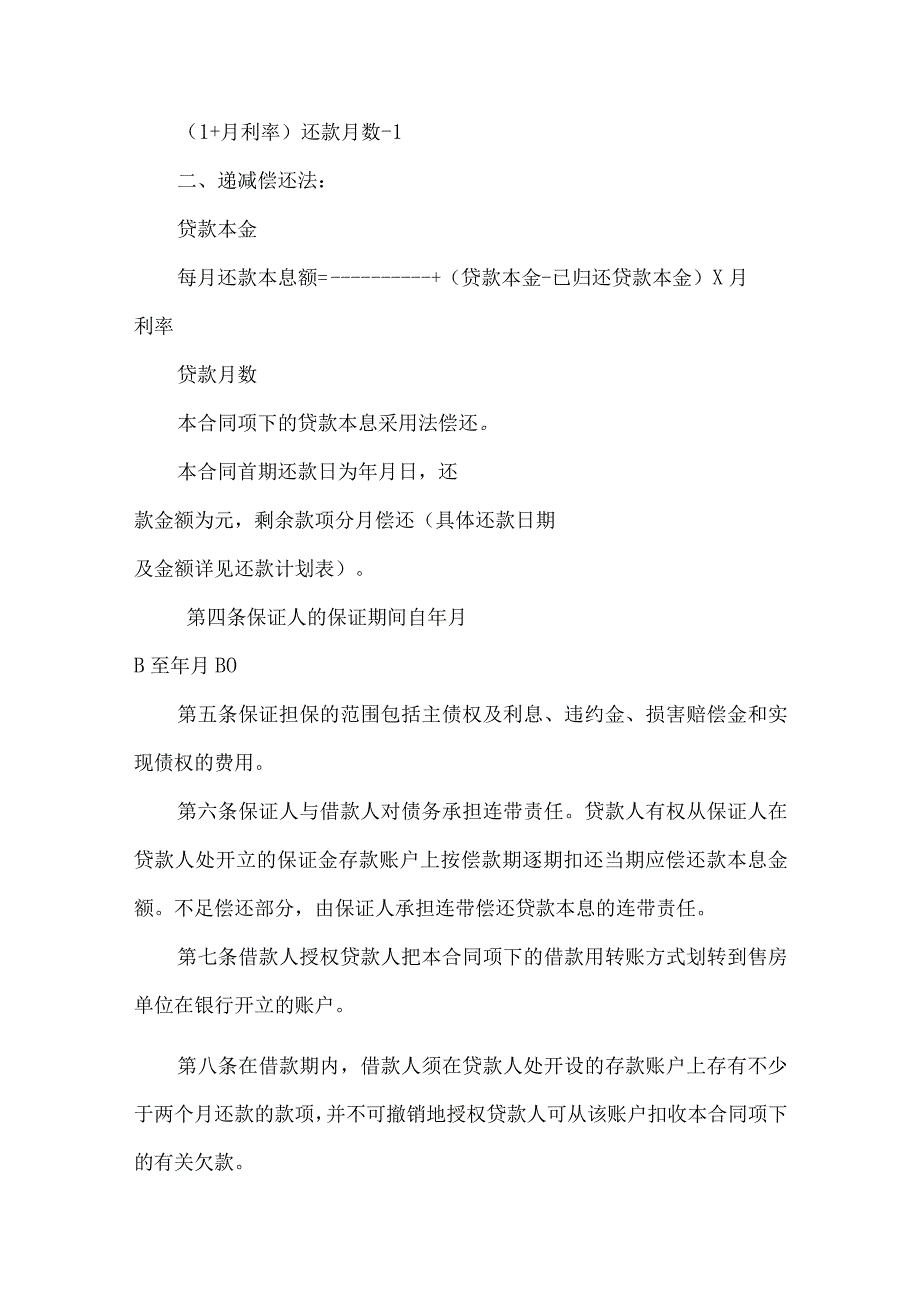 （1+月利率）还款月数-1

二、递减偿还法：

贷款本金

每月还款本息额=----------+（贷款本金-已归还贷款本金）X月利率

贷款月数

本合同项下的贷款本息采用法偿还。

本合同首期还款日为年月日，还款金额为元，剩余款项分月偿还（具体还款日期及金额详见还款计划表）。

第四条保证人的保证期间自年月B至年月BO

第五条保证担保的范围包括主债权及利息、违约金、损害赔偿金和实现债权的费用。

第六条保证人与借款人对债务承担连带责任。贷款人有权从保证人在贷款人处开立的保证金存款账户上按偿款期逐期扣还当期应偿还款本息金额。不足偿还部分，由保证人承担连带偿还贷款本息的连带责任。

第七条借款人授权贷款人把本合同项下的借款用转账方式划转到售房单位在银行开立的账户。

第八条在借款期内，借款人须在贷款人处开设的存款账户上存有不少于两个月还款的款项，并不可撤销地授权贷款人可从该账户扣收本合同项下的有关欠款。